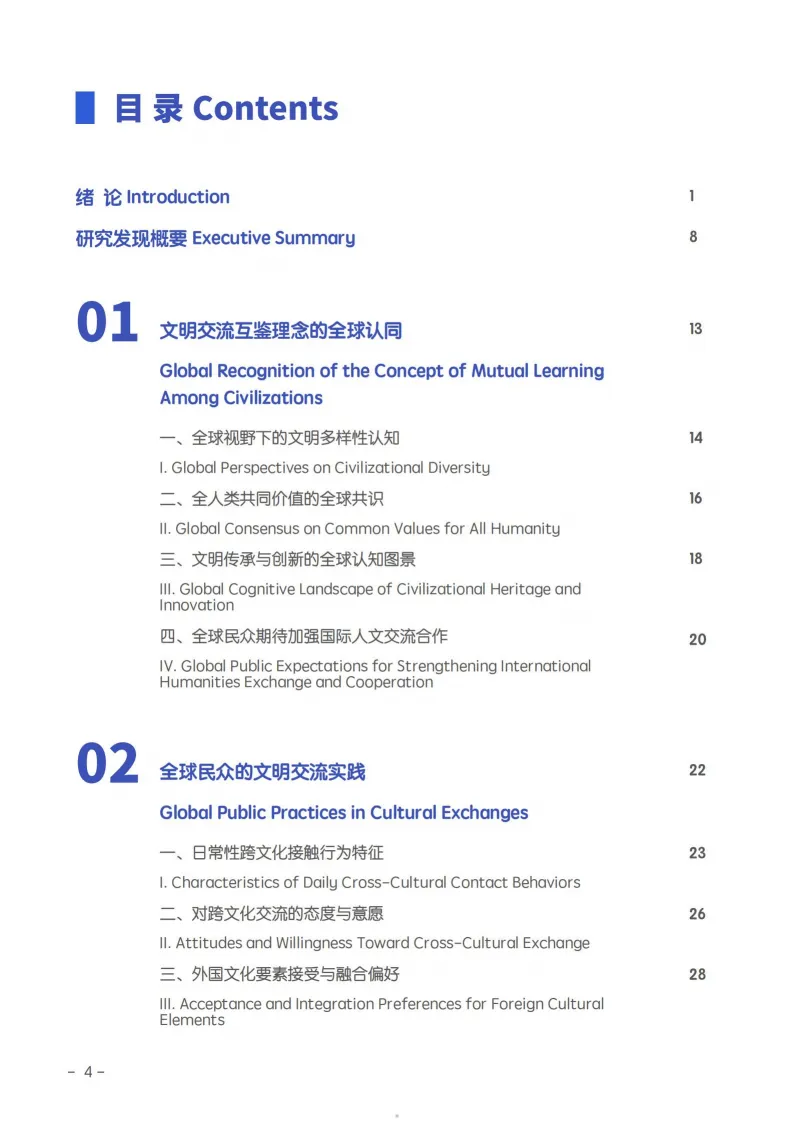 目 录 Contents

绪 论 Introduction 1

研究发现概要 Executive Summary 8

01 文明交流互鉴理念的全球认同 13

Global Recognition of the Concept of Mutual Learning Among Civilizations

一、全球视野下的文明多样性认知 14

I. Global Perspectives on Civilizational Diversity

二、全人类共同价值的全球共识 16

II. Global Consensus on Common Values for All Humanity

三、文明传承与创新的全球认知图景 18

III. Global Cognitive Landscape of Civilizational Heritage and Innovation

四、全球民众期待加强国际人文交流合作 20

IV. Global Public Expectations for Strengthening International Humanities Exchange and Cooperation

02 全球民众的文明交流实践 22

Global Public Practices in Cultural Exchanges

一、日常性跨文化接触行为特征 23

I. Characteristics of Daily Cross-Cultural Contact Behaviors

二、对跨文化交流的态度与意愿 26

II. Attitudes and Willingness Toward Cross-Cultural Exchange

三、外国文化要素接受与融合偏好 28

III. Acceptance and Integration Preferences for Foreign Cultural Elements

- 4 -